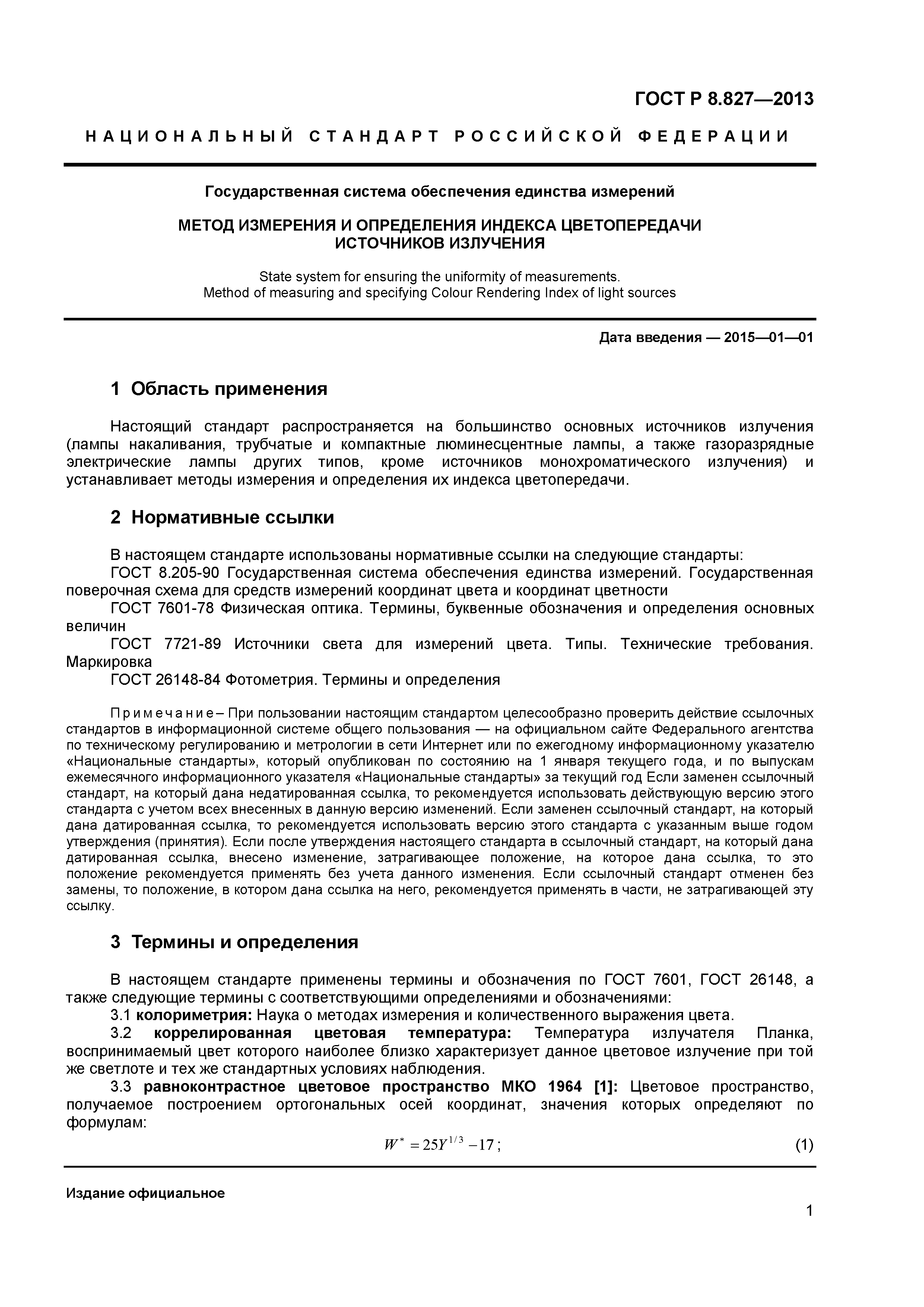 ГОСТ Р 8.827—2013

НАЦИОНАЛЬНЫЙ СТАНДАРТ РОССИЙСКОЙ ФЕДЕРАЦИИ

Государственная система обеспечения единства измерений

МЕТОД ИЗМЕРЕНИЯ И ОПРЕДЕЛЕНИЯ ИНДЕКСА ЦВЕТОПЕРЕДАЧИ ИСТОЧНИКОВ ИЗЛУЧЕНИЯ

State system for ensuring the uniformity of measurements.
Method of measuring and specifying Colour Rendering Index of light sources

Дата введения — 2015—01—01

1 Область применения

Настоящий стандарт распространяется на большинство основных источников излучения (лампы накаливания, трубчатые и компактные люминесцентные лампы, а также газоразрядные электрические лампы других типов, кроме источников монохроматического излучения) и устанавливает методы измерения и определения их индекса цветопередачи.

2 Нормативные ссылки

В настоящем стандарте использованы нормативные ссылки на следующие стандарты:
ГОСТ 8.205-90 Государственная система обеспечения единства измерений. Государственная поверочная схема для средств измерений координат цвета и координат цветности
ГОСТ 7601-78 Физическая оптика. Термины, буквенные обозначения и определения основных величин
ГОСТ 7721-89 Источники света для измерений цвета. Типы. Технические требования. Маркировка
ГОСТ 26148-84 Фотометрия. Термины и определения

Примечание – При пользовании настоящим стандартом целесообразно проверить действие ссылочных стандартов в информационной системе общего пользования — на официальном сайте Федерального агентства по техническому регулированию и метрологии в сети Интернет или по ежегодному информационному указателю «Национальные стандарты», который опубликован по состоянию на 1 января текущего года, и по выпускам ежемесячного информационного указателя «Национальные стандарты» за текущий год Если заменен ссылочный стандарт, на который дана недатированная ссылка, то рекомендуется использовать действующую версию этого стандарта с учетом всех внесенных в данную версию изменений. Если заменен ссылочный стандарт, на который дана датированная ссылка, то рекомендуется использовать версию этого стандарта с указанным выше годом утверждения (принятия). Если после утверждения настоящего стандарта в ссылочный стандарт, на который дана датированная ссылка, внесено изменение, затрагивающее положение, на которое дана ссылка, то это положение рекомендуется применять без учета данного изменения. Если ссылочный стандарт отменен без замены, то положение, в котором дана ссылка на него, рекомендуется применять в части, не затрагивающей эту ссылку.

3 Термины и определения

В настоящем стандарте применены термины и обозначения по ГОСТ 7601, ГОСТ 26148, а также следующие термины с соответствующими определениями и обозначениями:
3.1 колориметрия: Наука о методах измерения и количественного выражения цвета.
3.2 коррелированная цветовая температура: Температура излучателя Планка, воспринимаемый цвет которого наиболее близко характеризует данное цветовое излучение при той же светлоте и тех же стандартных условиях наблюдения.
3.3 равноконтрастное цветовое пространство МКО 1964 [1]: Цветовое пространство, получаемое построением ортогональных осей координат, значения которых определяют по формулам:
$W^* = 25Y^{1/3} - 17$; (1)

Издание официальное

1